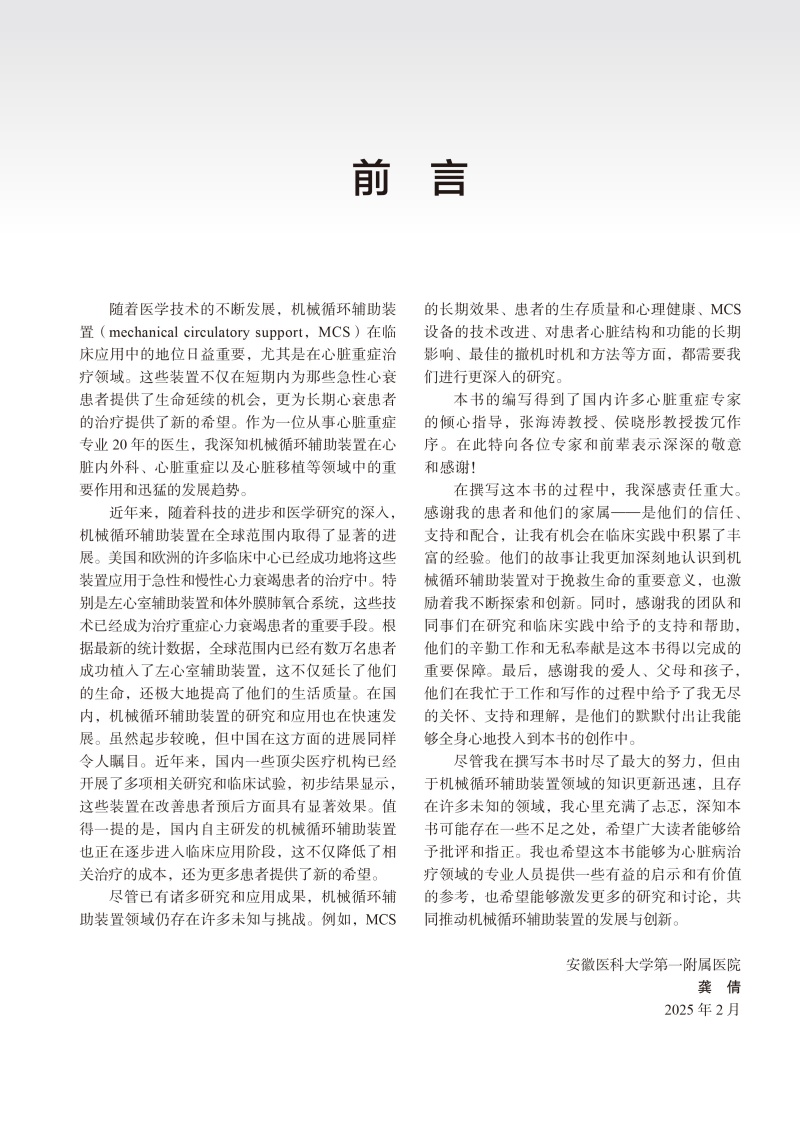 前 言

随着医学技术的不断发展，机械循环辅助装置（mechanical circulatory support，MCS）在临床应用中的地位日益重要，尤其是在心脏重症治疗领域。这些装置不仅在短期内为那些急性心衰患者提供了生命延续的机会，更为长期心衰患者的治疗提供了新的希望。作为一位从事心脏重症专业 20 年的医生，我深知机械循环辅助装置在心脏内外科、心脏重症以及心脏移植等领域中的重要作用和迅猛的发展趋势。

近年来，随着科技的进步和医学研究的深入，机械循环辅助装置在全球范围内取得了显著的进展。美国和欧洲的许多临床中心已经成功地将这些装置应用于急性和慢性心力衰竭患者的治疗中。特别是左心室辅助装置和体外膜肺氧合系统，这些技术已经成为治疗重症心力衰竭患者的重要手段。根据最新的统计数据，全球范围内已经有数万名患者成功植入了左心室辅助装置，这不仅延长了他们的生命，还极大地提高了他们的生活质量。在国内，机械循环辅助装置的研究和应用也在快速发展。虽然起步较晚，但中国在这方面的进展同样令人瞩目。近年来，国内一些顶尖医疗机构已经开展了多项相关研究和临床试验，初步结果显示，这些装置在改善患者预后方面具有显著效果。值得一提的是，国内自主研发的机械循环辅助装置也正在逐步进入临床应用阶段，这不仅降低了相关治疗的成本，还为更多患者提供了新的希望。

尽管已有诸多研究和应用成果，机械循环辅助装置领域仍存在许多未知与挑战。例如，MCS 的长期效果、患者的生存质量和心理健康、MCS 设备的技术改进、对患者心脏结构和功能的长期影响、最佳的撤机时机和方法等方面，都需要我们进行更深入的研究。

本书的编写得到了国内许多心脏重症专家的倾心指导，张海涛教授、侯晓彤教授拨冗作序。在此特向各位专家和前辈表示深深的敬意和感谢！

在撰写这本书的过程中，我深感责任重大。感谢我的患者和他们的家属——是他们的信任、支持和配合，让我有机会在临床实践中积累了丰富的经验。他们的故事让我更加深刻地认识到机械循环辅助装置对于挽救生命的重要意义，也激励着我不断探索和创新。同时，感谢我的团队和同事们在研究和临床实践中给予的支持和帮助，他们的辛勤工作和无私奉献是这本书得以完成的重要保障。最后，感谢我的爱人、父母和孩子，他们在我忙于工作和写作的过程中给予了我无尽的关怀、支持和理解，是他们的默默付出让我能够全身心地投入到本书的创作中。

尽管我在撰写本书时尽了最大的努力，但由于机械循环辅助装置领域的知识更新迅速，且存在许多未知的领域，我心里充满了忐忑，深知本书可能存在一些不足之处，希望广大读者能够给予批评和指正。我也希望这本书能够为心脏病治疗领域的专业人员提供一些有益的启示和有价值的参考，也希望能够激发更多的研究和讨论，共同推动机械循环辅助装置的发展与创新。

安徽医科大学第一附属医院
龚 倩
2025 年 2 月